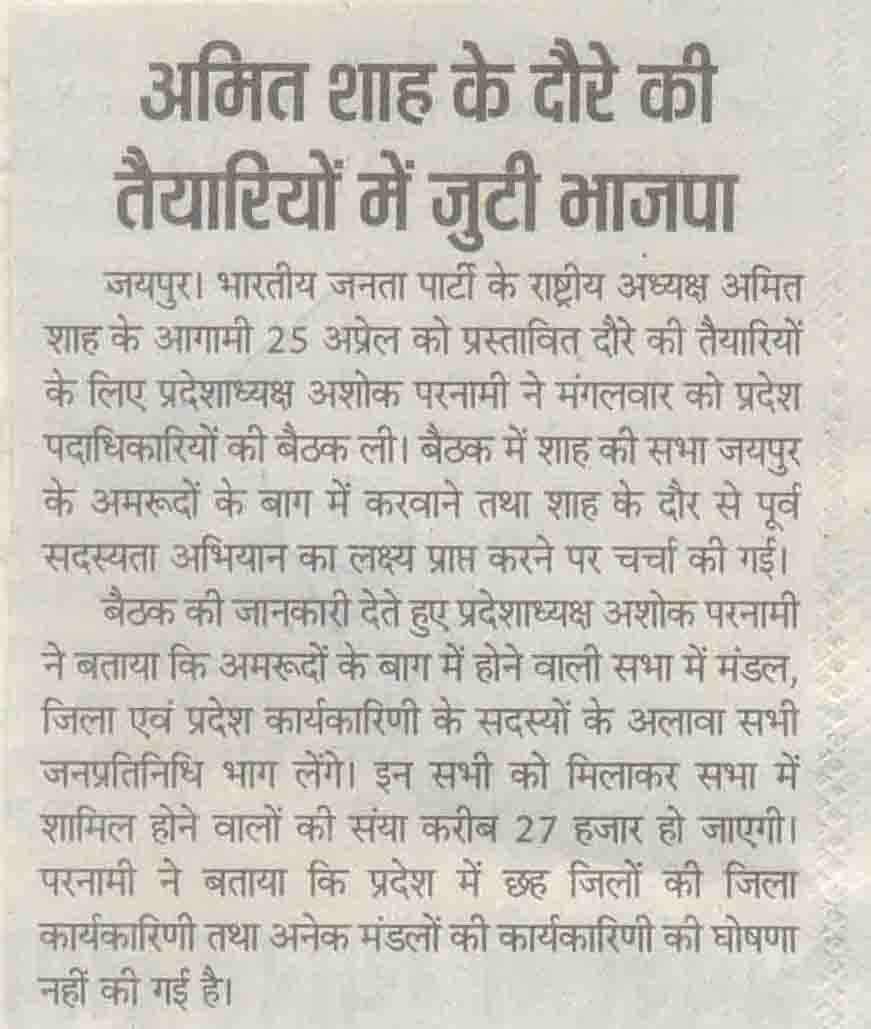 अमित शाह के दौरे की तैयारियों में जुटी भाजपा

जयपुर। भारतीय जनता पार्टी के राष्ट्रीय अध्यक्ष अमित शाह के आगामी 25 अप्रेल को प्रस्तावित दौरे की तैयारियों के लिए प्रदेशाध्यक्ष अशोक परनामी ने मंगलवार को प्रदेश पदाधिकारियों की बैठक ली। बैठक में शाह की सभा जयपुर के अमरूदों के बाग में करवाने तथा शाह के दौर से पूर्व सदस्यता अभियान का लक्ष्य प्राप्त करने पर चर्चा की गई।

बैठक की जानकारी देते हुए प्रदेशाध्यक्ष अशोक परनामी ने बताया कि अमरूदों के बाग में होने वाली सभा में मंडल, जिला एवं प्रदेश कार्यकारिणी के सदस्यों के अलावा सभी जनप्रतिनिधि भाग लेंगे। इन सभी को मिलाकर सभा में शामिल होने वालों की संया करीब 27 हजार हो जाएगी। परनामी ने बताया कि प्रदेश में छह जिलों की जिला कार्यकारिणी तथा अनेक मंडलों की कार्यकारिणी की घोषणा नहीं की गई है।